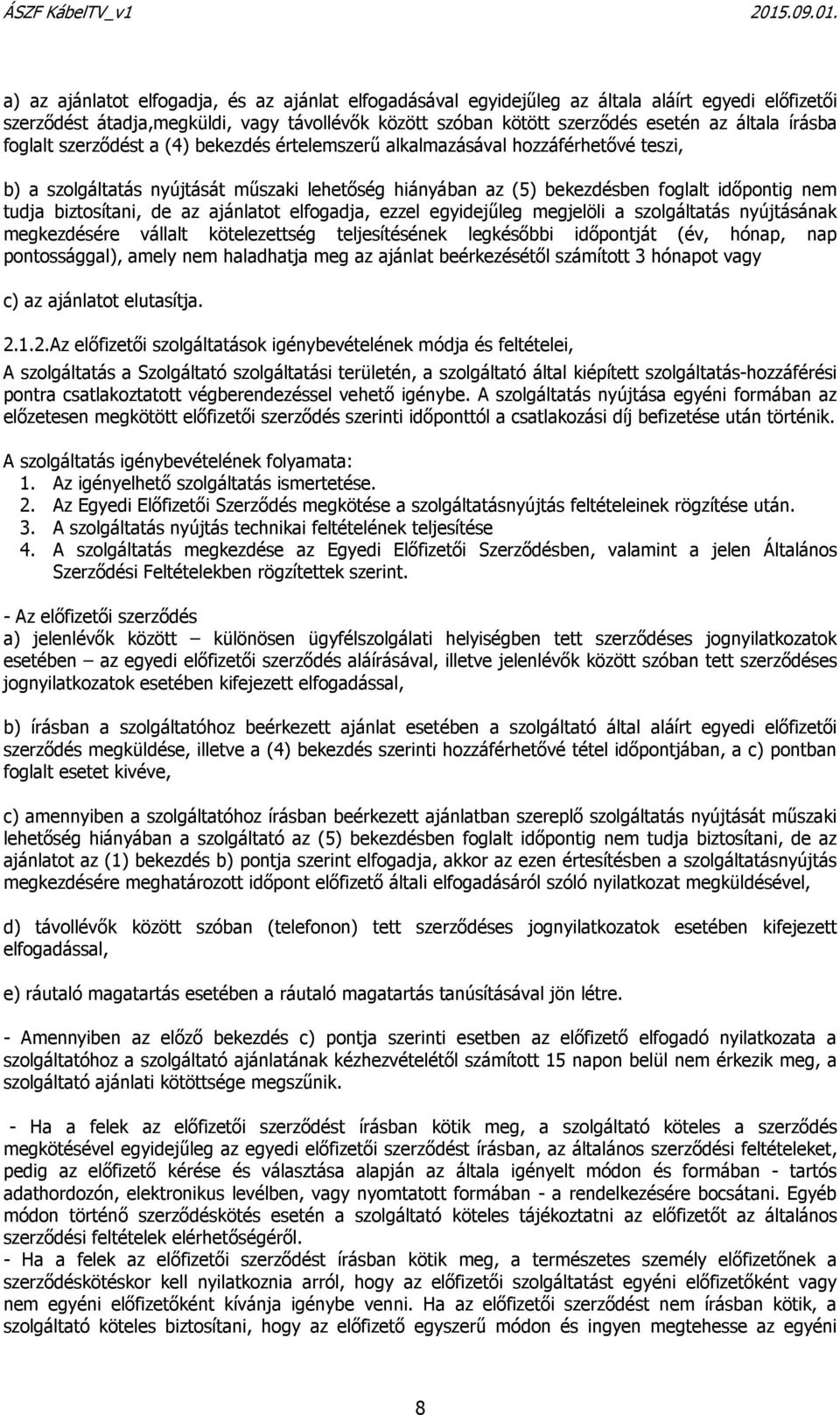 ÁSZF KábelTV_v1 2015.09.01.

a) az ajánlatot elfogadja, és az ajánlat elfogadásával egyidejűleg az általa aláírt egyedi előfizetői szerződést átadja,megküldi, vagy távollévők között szóban kötött szerződés esetén az általa írásba foglalt szerződést a (4) bekezdés értelemszerű alkalmazásával hozzáférhetővé teszi,

b) a szolgáltatás nyújtását műszaki lehetőség hiányában az (5) bekezdésben foglalt időpontig nem tudja biztosítani, de az ajánlatot elfogadja, ezzel egyidejűleg megjelöli a szolgáltatás nyújtásának megkezdésére vállalt kötelezettség teljesítésének legkésőbbi időpontját (év, hónap, nap pontossággal), amely nem haladhatja meg az ajánlat beérkezésétől számított 3 hónapot vagy

c) az ajánlatot elutasítja.

2.1.2.Az előfizetői szolgáltatások igénybevételének módja és feltételei,

A szolgáltatás a Szolgáltató szolgáltatási területén, a szolgáltató által kiépített szolgáltatás-hozzáférési pontra csatlakoztatott végberendezéssel vehető igénybe. A szolgáltatás nyújtása egyéni formában az előzetesen megkötött előfizetői szerződés szerinti időponttól a csatlakozási díj befizetése után történik.

A szolgáltatás igénybevételének folyamata:
1. Az igényelhető szolgáltatás ismertetése.
2. Az Egyedi Előfizetői Szerződés megkötése a szolgáltatásnyújtás feltételeinek rögzítése után.
3. A szolgáltatás nyújtás technikai feltételének teljesítése
4. A szolgáltatás megkezdése az Egyedi Előfizetői Szerződésben, valamint a jelen Általános Szerződési Feltételekben rögzítettek szerint.

- Az előfizetői szerződés
a) jelenlévők között – különösen ügyfélszolgálati helyiségben tett szerződéses jognyilatkozatok esetében – az egyedi előfizetői szerződés aláírásával, illetve jelenlévők között szóban tett szerződéses jognyilatkozatok esetében kifejezett elfogadással,

b) írásban a szolgáltatóhoz beérkezett ajánlat esetében a szolgáltató által aláírt egyedi előfizetői szerződés megküldése, illetve a (4) bekezdés szerinti hozzáférhetővé tétel időpontjában, a c) pontban foglalt esetet kivéve,

c) amennyiben a szolgáltatóhoz írásban beérkezett ajánlatban szereplő szolgáltatás nyújtását műszaki lehetőség hiányában a szolgáltató az (5) bekezdésben foglalt időpontig nem tudja biztosítani, de az ajánlatot az (1) bekezdés b) pontja szerint elfogadja, akkor az ezen értesítésben a szolgáltatásnyújtás megkezdésére meghatározott időpont előfizető általi elfogadásáról szóló nyilatkozat megküldésével,

d) távollévők között szóban (telefonon) tett szerződéses jognyilatkozatok esetében kifejezett elfogadással,

e) ráutaló magatartás esetében a ráutaló magatartás tanúsításával jön létre.

- Amennyiben az előző bekezdés c) pontja szerinti esetben az előfizető elfogadó nyilatkozata a szolgáltatóhoz a szolgáltató ajánlatának kézhezvételétől számított 15 napon belül nem érkezik meg, a szolgáltató ajánlati kötöttsége megszűnik.

- Ha a felek az előfizetői szerződést írásban kötik meg, a szolgáltató köteles a szerződés megkötésével egyidejűleg az egyedi előfizetői szerződést írásban, az általános szerződési feltételeket, pedig az előfizető kérése és választása alapján az általa igényelt módon és formában - tartós adathordozón, elektronikus levélben, vagy nyomtatott formában - a rendelkezésére bocsátani. Egyéb módon történő szerződéskötés esetén a szolgáltató köteles tájékoztatni az előfizetőt az általános szerződési feltételek elérhetőségéről.
- Ha a felek az előfizetői szerződést írásban kötik meg, a természetes személy előfizetőnek a szerződéskötéskor kell nyilatkoznia arról, hogy az előfizetői szolgáltatást egyéni előfizetőként vagy nem egyéni előfizetőként kívánja igénybe venni. Ha az előfizetői szerződést nem írásban kötik, a szolgáltató köteles biztosítani, hogy az előfizető egyszerű módon és ingyen megtehesse az egyéni

8